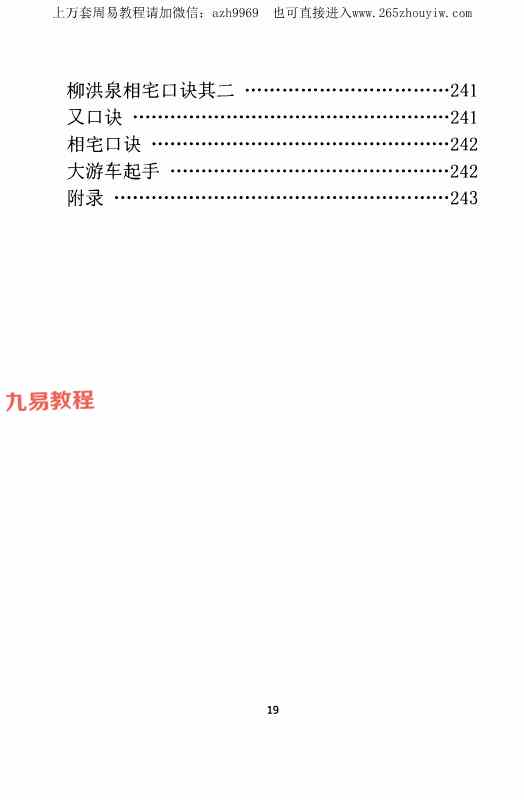 上万套周易教程请加微信：azh9969 也可直接进入www.265zhouyiw.com

柳洪泉相宅口诀其二 241
又口诀 241
相宅口诀 242
大游车起手 242
附录 243

19

九易教程